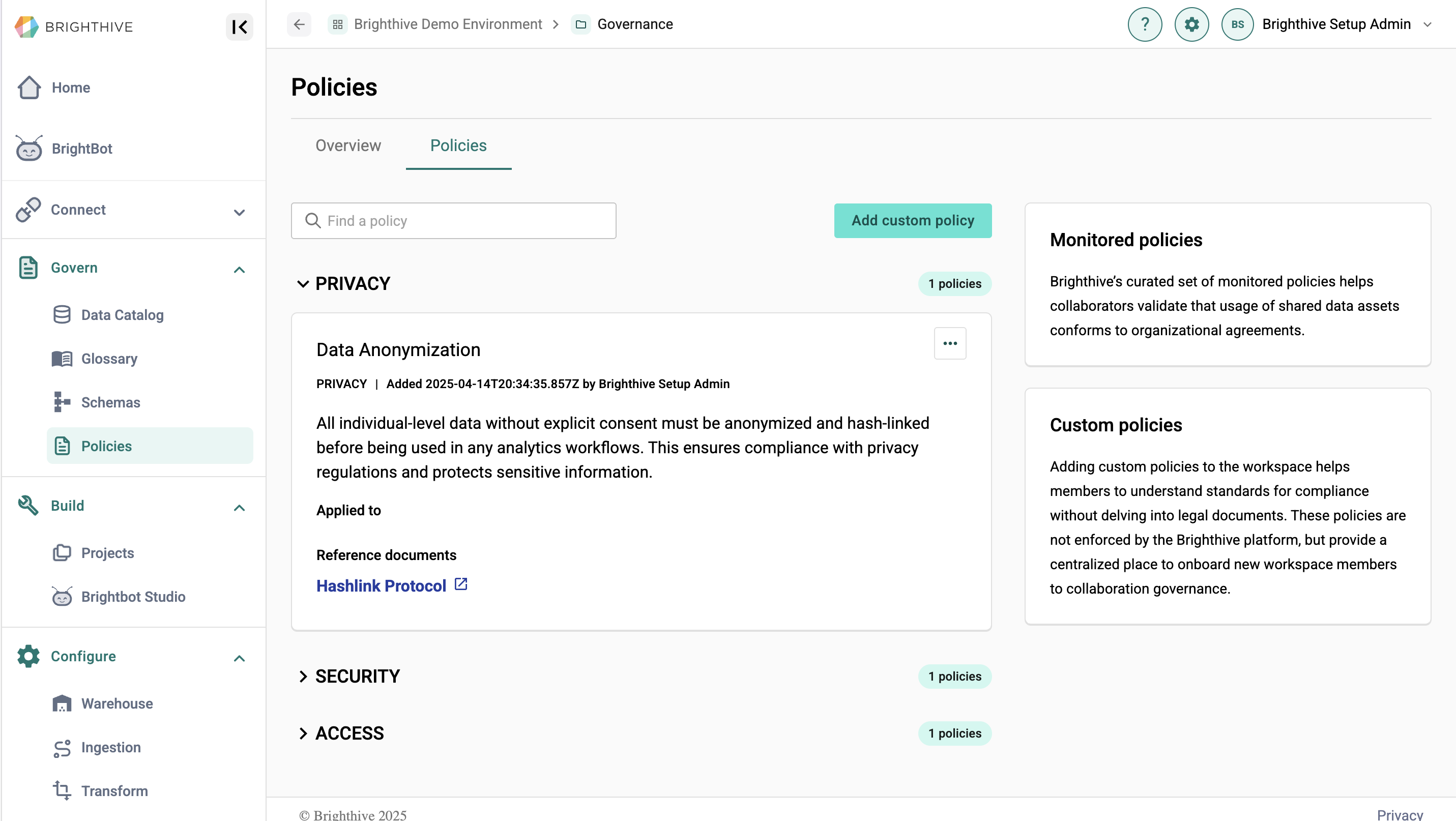 BRIGHTHIVE

Home

BrightBot

Connect

Govern

Data Catalog

Glossary

Schemas

Policies

Build

Projects

Brightbot Studio

Configure

Warehouse

Ingestion

Transform

Brighthive Demo Environment > Governance

?

BS Brighthive Setup Admin

Policies

Overview Policies

Find a policy

Add custom policy

PRIVACY 1 policies

Data Anonymization

...

PRIVACY | Added 2025-04-14T20:34:35.857Z by Brighthive Setup Admin

All individual-level data without explicit consent must be anonymized and hash-linked before being used in any analytics workflows. This ensures compliance with privacy regulations and protects sensitive information.

Applied to

Reference documents

Hashlink Protocol

SECURITY 1 policies

ACCESS 1 policies

Monitored policies

Brighthive's curated set of monitored policies helps collaborators validate that usage of shared data assets conforms to organizational agreements.

Custom policies

Adding custom policies to the workspace helps members to understand standards for compliance without delving into legal documents. These policies are not enforced by the Brighthive platform, but provide a centralized place to onboard new workspace members to collaboration governance.

© Brighthive 2025

Privacy